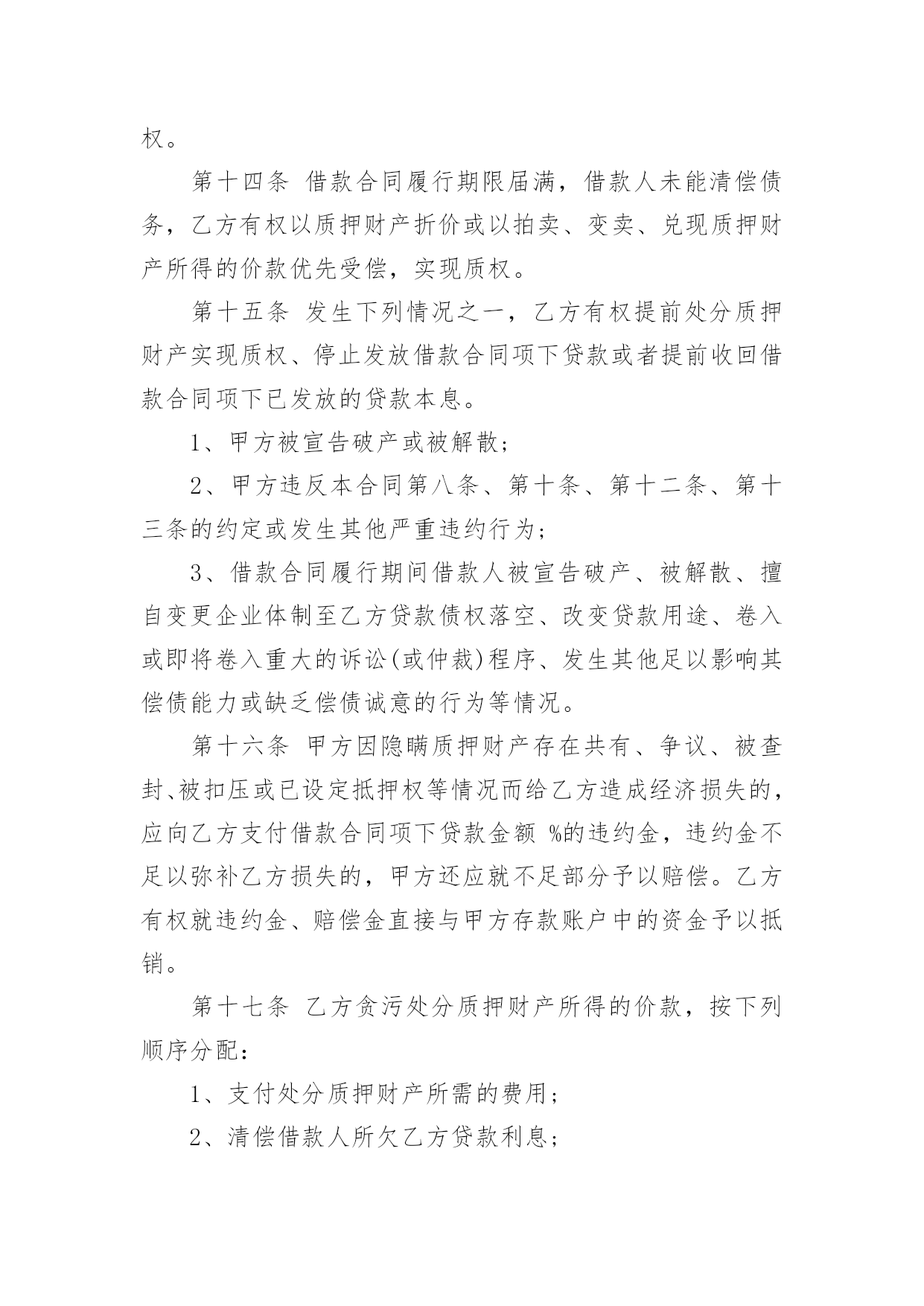 权。

第十四条 借款合同履行期限届满，借款人未能清偿债务，乙方有权以质押财产折价或以拍卖、变卖、兑现质押财产所得的价款优先受偿，实现质权。

第十五条 发生下列情况之一，乙方有权提前处分质押财产实现质权、停止发放借款合同项下贷款或者提前收回借款合同项下已发放的贷款本息。

1、甲方被宣告破产或被解散；

2、甲方违反本合同第八条、第十条、第十二条、第十三条的约定或发生其他严重违约行为；

3、借款合同履行期间借款人被宣告破产、被解散、擅自变更企业体制至乙方贷款债权落空、改变贷款用途、卷入或即将卷入重大的诉讼(或仲裁)程序、发生其他足以影响其偿债能力或缺乏偿债诚意的行为等情况。

第十六条 甲方因隐瞒质押财产存在共有、争议、被查封、被扣压或已设定抵押权等情况而给乙方造成经济损失的，应向乙方支付借款合同项下贷款金额 %的违约金，违约金不足以弥补乙方损失的，甲方还应就不足部分予以赔偿。乙方有权就违约金、赔偿金直接与甲方存款账户中的资金予以抵销。

第十七条 乙方贪污处分质押财产所得的价款，按下列顺序分配：

1、支付处分质押财产所需的费用；

2、清偿借款人所欠乙方贷款利息；